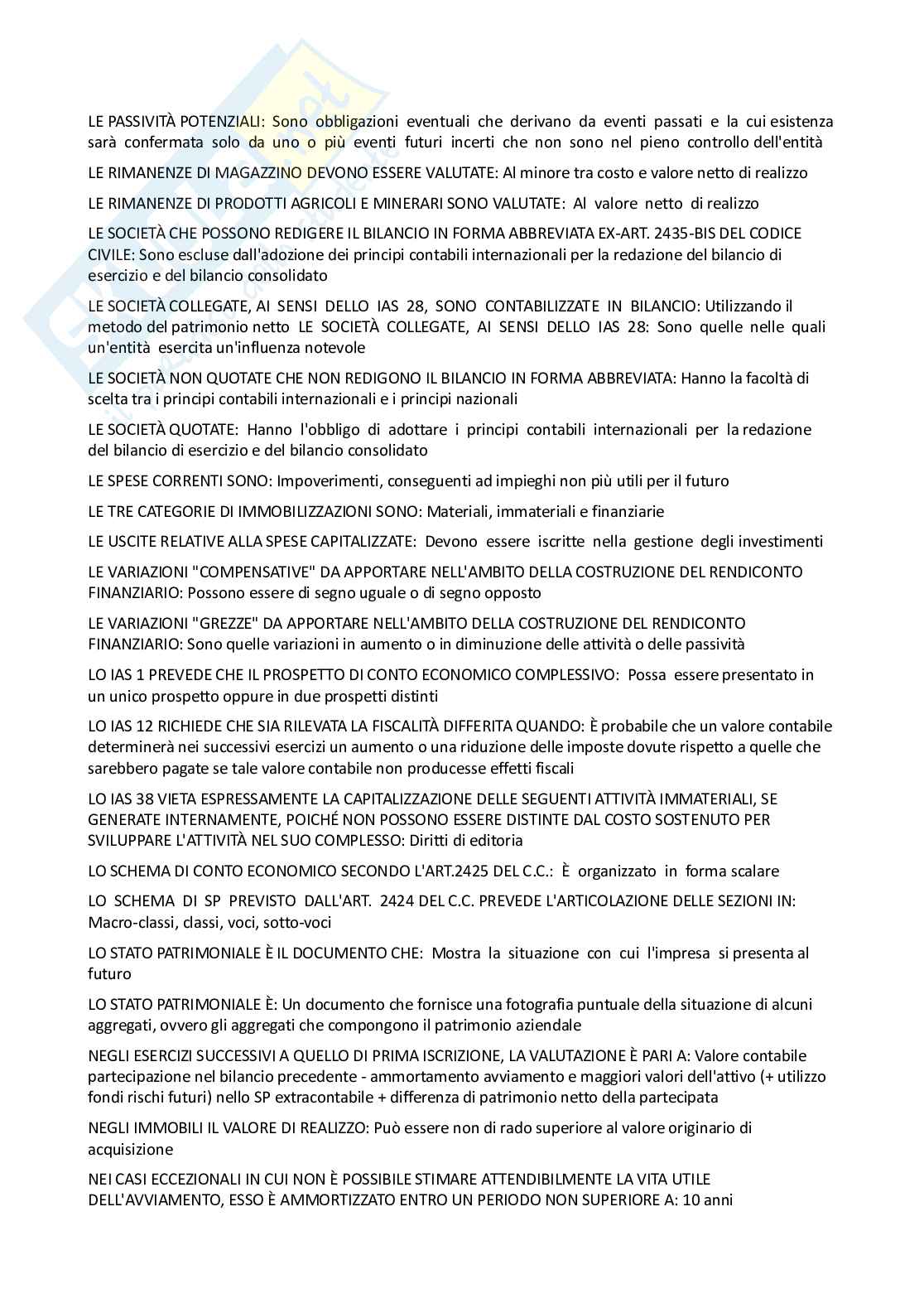 LE PASSIVITÀ POTENZIALI: Sono obbligazioni eventuali che derivano da eventi passati e la cui esistenza sarà confermata solo da uno o più eventi futuri incerti che non sono nel pieno controllo dell'entità

LE RIMANENZE DI MAGAZZINO DEVONO ESSERE VALUTATE: Al minore tra costo e valore netto di realizzo

LE RIMANENZE DI PRODOTTI AGRICOLI E MINERARI SONO VALUTATE: Al valore netto di realizzo

LE SOCIETÀ CHE POSSONO REDIGERE IL BILANCIO IN FORMA ABBREVIATA EX-ART. 2435-BIS DEL CODICE CIVILE: Sono escluse dall'adozione dei principi contabili internazionali per la redazione del bilancio di esercizio e del bilancio consolidato

LE SOCIETÀ COLLEGATE, AI SENSI DELLO IAS 28, SONO CONTABILIZZATE IN BILANCIO: Utilizzando il metodo del patrimonio netto LE SOCIETÀ COLLEGATE, AI SENSI DELLO IAS 28: Sono quelle nelle quali un'entità esercita un'influenza notevole

LE SOCIETÀ NON QUOTATE CHE NON REDIGONO IL BILANCIO IN FORMA ABBREVIATA: Hanno la facoltà di scelta tra i principi contabili internazionali e i principi nazionali

LE SOCIETÀ QUOTATE: Hanno l'obbligo di adottare i principi contabili internazionali per la redazione del bilancio di esercizio e del bilancio consolidato

LE SPESE CORRENTI SONO: Impoverimenti, conseguenti ad impieghi non più utili per il futuro

LE TRE CATEGORIE DI IMMOBILIZZAZIONI SONO: Materiali, immateriali e finanziarie

LE USCITE RELATIVE ALLA SPESE CAPITALIZZATE: Devono essere iscritte nella gestione degli investimenti

LE VARIAZIONI "COMPENSATIVE" DA APPORTARE NELL'AMBITO DELLA COSTRUZIONE DEL RENDICONTO FINANZIARIO: Possono essere di segno uguale o di segno opposto

LE VARIAZIONI "GREZZE" DA APPORTARE NELL'AMBITO DELLA COSTRUZIONE DEL RENDICONTO FINANZIARIO: Sono quelle variazioni in aumento o in diminuzione delle attività o delle passività

LO IAS 1 PREVEDE CHE IL PROSPETTO DI CONTO ECONOMICO COMPLESSIVO: Possa essere presentato in un unico prospetto oppure in due prospetti distinti

LO IAS 12 RICHIEDE CHE SIA RILEVATA LA FISCALITÀ DIFFERITA QUANDO: È probabile che un valore contabile determinerà nei successivi esercizi un aumento o una riduzione delle imposte dovute rispetto a quelle che sarebbero pagate se tale valore contabile non producesse effetti fiscali

LO IAS 38 VIETA ESPRESSAMENTE LA CAPITALIZZAZIONE DELLE SEGUENTI ATTIVITÀ IMMATERIALI, SE GENERATE INTERNAMENTE, POICHÉ NON POSSONO ESSERE DISTINTE DAL COSTO SOSTENUTO PER SVILUPPARE L'ATTIVITÀ NEL SUO COMPLESSO: Diritti di editoria

LO SCHEMA DI CONTO ECONOMICO SECONDO L'ART.2425 DEL C.C.: È organizzato in forma scalare

LO SCHEMA DI SP PREVISTO DALL'ART. 2424 DEL C.C. PREVEDE L'ARTICOLAZIONE DELLE SEZIONI IN: Macro-classi, classi, voci, sotto-voci

LO STATO PATRIMONIALE È IL DOCUMENTO CHE: Mostra la situazione con cui l'impresa si presenta al futuro

LO STATO PATRIMONIALE È: Un documento che fornisce una fotografia puntuale della situazione di alcuni aggregati, ovvero gli aggregati che compongono il patrimonio aziendale

NEGLI ESERCIZI SUCCESSIVI A QUELLO DI PRIMA ISCRIZIONE, LA VALUTAZIONE È PARI A: Valore contabile partecipazione nel bilancio precedente - ammortamento avviamento e maggiori valori dell'attivo (+ utilizzo fondi rischi futuri) nello SP extracontabile + differenza di patrimonio netto della partecipata

NEGLI IMMOBILI IL VALORE DI REALIZZO: Può essere non di rado superiore al valore originario di acquisizione

NEI CASI ECCEZIONALI IN CUI NON È POSSIBILE STIMARE ATTENDIBILMENTE LA VITA UTILE DELL'AVVIAMENTO, ESSO È AMMORTIZZATO ENTRO UN PERIODO NON SUPERIORE A: 10 anni